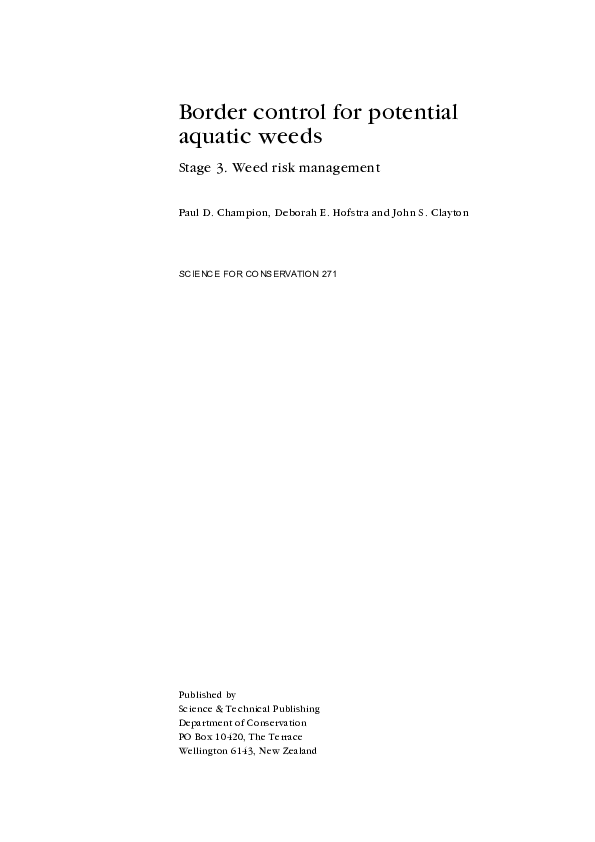 Border control for potential aquatic weeds

Stage 3. Weed risk management

Paul D. Champion, Deborah E. Hofstra and John S. Clayton

SCIENCE FOR CONSERVATION 271

Published by
Science & Technical Publishing
Department of Conservation
PO Box 10420, The Terrace
Wellington 6143, New Zealand